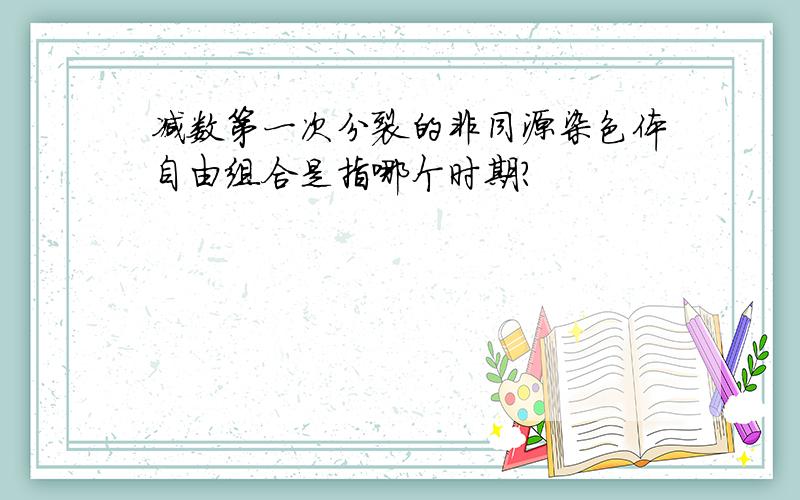 减数第一次分裂的非同源染色体自由组合是指哪个时期?